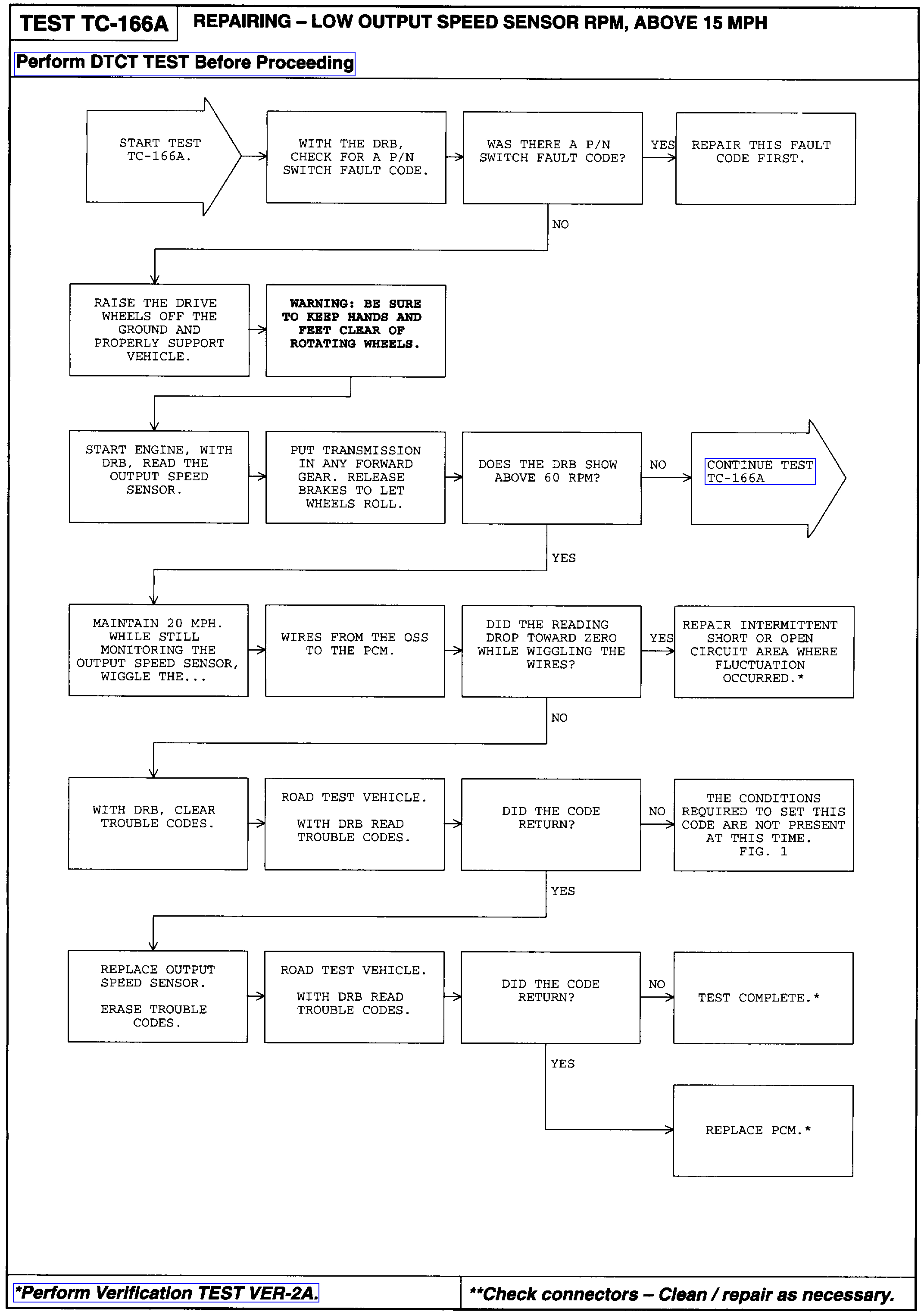 TEST TC-166A

REPAIRING – LOW OUTPUT SPEED SENSOR RPM, ABOVE 15 MPH

Perform DTCT TEST Before Proceeding

START TEST TC-166A.

WITH THE DRB, CHECK FOR A P/N SWITCH FAULT CODE.

WAS THERE A P/N SWITCH FAULT CODE?

YES

REPAIR THIS FAULT CODE FIRST.

NO

RAISE THE DRIVE WHEELS OFF THE GROUND AND PROPERLY SUPPORT VEHICLE.

WARNING: BE SURE TO KEEP HANDS AND FEET CLEAR OF ROTATING WHEELS.

START ENGINE, WITH DRB, READ THE OUTPUT SPEED SENSOR.

PUT TRANSMISSION IN ANY FORWARD GEAR. RELEASE BRAKES TO LET WHEELS ROLL.

DOES THE DRB SHOW ABOVE 60 RPM?

NO

CONTINUE TEST TC-166A

YES

MAINTAIN 20 MPH. WHILE STILL MONITORING THE OUTPUT SPEED SENSOR, WIGGLE THE...

WIRES FROM THE OSS TO THE PCM.

DID THE READING DROP TOWARD ZERO WHILE WIGGLING THE WIRES?

YES

REPAIR INTERMITTENT SHORT OR OPEN CIRCUIT AREA WHERE FLUCTUATION OCCURRED.*

NO

WITH DRB, CLEAR TROUBLE CODES.

ROAD TEST VEHICLE.

WITH DRB READ TROUBLE CODES.

DID THE CODE RETURN?

NO

THE CONDITIONS REQUIRED TO SET THIS CODE ARE NOT PRESENT AT THIS TIME. FIG. 1

YES

REPLACE OUTPUT SPEED SENSOR.

ERASE TROUBLE CODES.

ROAD TEST VEHICLE.

WITH DRB READ TROUBLE CODES.

DID THE CODE RETURN?

NO

TEST COMPLETE.*

YES

REPLACE PCM.*

*Perform Verification TEST VER-2A.

**Check connectors – Clean / repair as necessary.